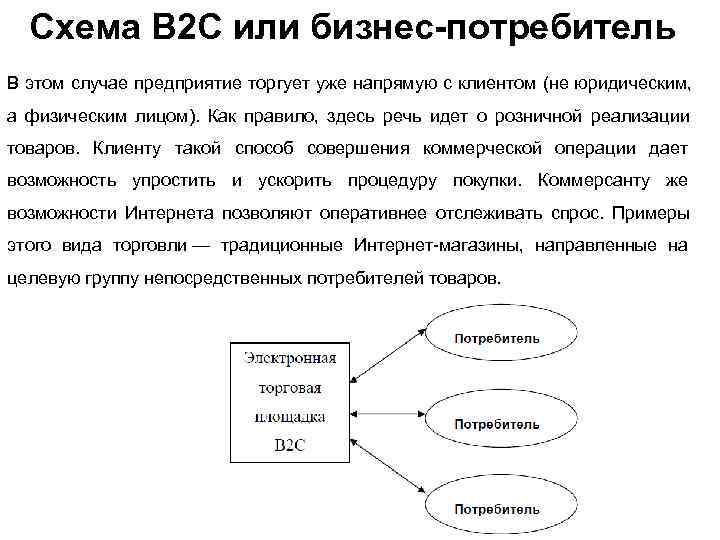 Схема B2C или бизнес-потребитель

В этом случае предприятие торгует уже напрямую с клиентом (не юридическим, а физическим лицом). Как правило, здесь речь идет о розничной реализации товаров. Клиенту такой способ совершения коммерческой операции дает возможность упростить и ускорить процедуру покупки. Коммерсанту же возможности Интернета позволяют оперативнее отслеживать спрос. Примеры этого вида торговли — традиционные Интернет-магазины, направленные на целевую группу непосредственных потребителей товаров.

Электронная торговая площадка B2C

Потребитель

Потребитель

Потребитель